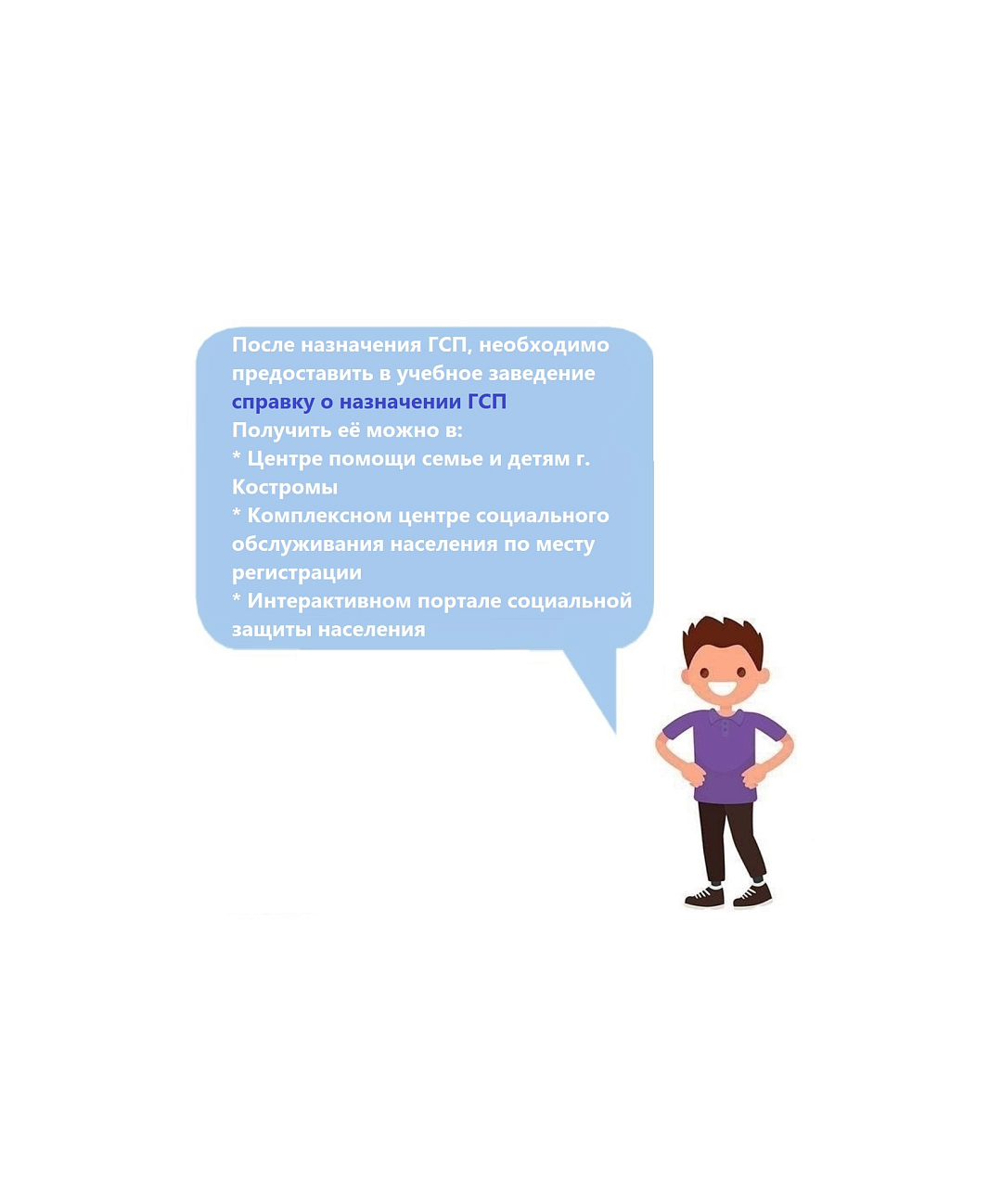 После назначения ГСП, необходимо предоставить в учебное заведение справку о назначении ГСП

Получить её можно в:
* Центре помощи семье и детям г. Костромы
* Комплексном центре социального обслуживания населения по месту регистрации
* Интерактивном портале социальной защиты населения